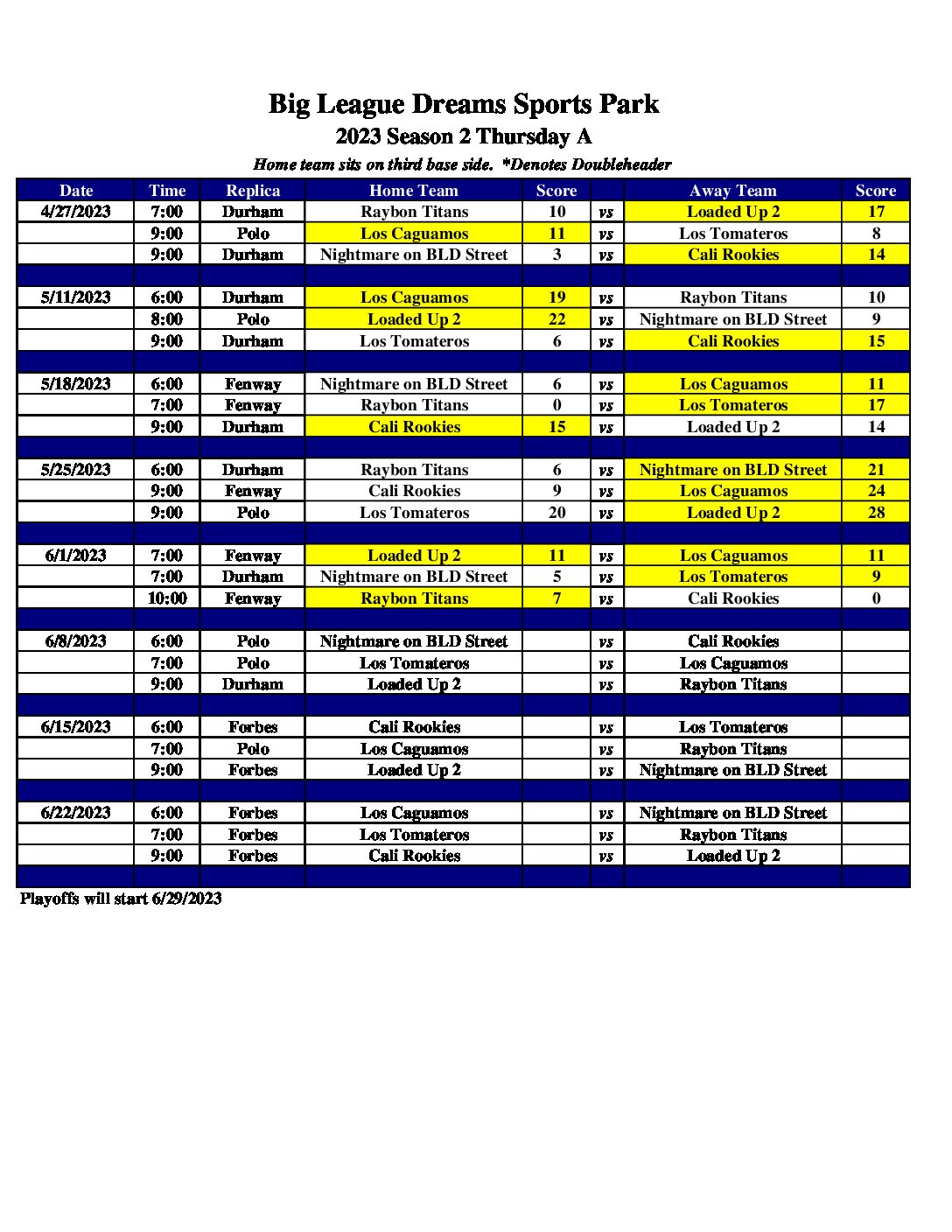 Big League Dreams Sports Park
2023 Season 2 Thursday A
Home team sits on third base side. *Denotes Doubleheader

| Date | Time | Replica | Home Team | Score | | Away Team | Score |
|---|---|---|---|---|---|---|---|
| 4/27/2023 | 7:00 | Durham | Raybon Titans | 10 | vs | Loaded Up 2 | 17 |
| | 9:00 | Polo | Los Caguamos | 11 | vs | Los Tomateros | 8 |
| | 9:00 | Durham | Nightmare on BLD Street | 3 | vs | Cali Rookies | 14 |
| | | | | | | | |
| 5/11/2023 | 6:00 | Durham | Los Caguamos | 19 | vs | Raybon Titans | 10 |
| | 8:00 | Polo | Loaded Up 2 | 22 | vs | Nightmare on BLD Street | 9 |
| | 9:00 | Durham | Los Tomateros | 6 | vs | Cali Rookies | 15 |
| | | | | | | | |
| 5/18/2023 | 6:00 | Fenway | Nightmare on BLD Street | 6 | vs | Los Caguamos | 11 |
| | 7:00 | Fenway | Raybon Titans | 0 | vs | Los Tomateros | 17 |
| | 9:00 | Durham | Cali Rookies | 15 | vs | Loaded Up 2 | 14 |
| | | | | | | | |
| 5/25/2023 | 6:00 | Durham | Raybon Titans | 6 | vs | Nightmare on BLD Street | 21 |
| | 9:00 | Fenway | Cali Rookies | 9 | vs | Los Caguamos | 24 |
| | 9:00 | Polo | Los Tomateros | 20 | vs | Loaded Up 2 | 28 |
| | | | | | | | |
| 6/1/2023 | 7:00 | Fenway | Loaded Up 2 | 11 | vs | Los Caguamos | 11 |
| | 7:00 | Durham | Nightmare on BLD Street | 5 | vs | Los Tomateros | 9 |
| | 10:00 | Fenway | Raybon Titans | 7 | vs | Cali Rookies | 0 |
| | | | | | | | |
| 6/8/2023 | 6:00 | Polo | Nightmare on BLD Street | | vs | Cali Rookies | |
| | 7:00 | Polo | Los Tomateros | | vs | Los Caguamos | |
| | 9:00 | Durham | Loaded Up 2 | | vs | Raybon Titans | |
| | | | | | | | |
| 6/15/2023 | 6:00 | Forbes | Cali Rookies | | vs | Los Tomateros | |
| | 7:00 | Polo | Los Caguamos | | vs | Raybon Titans | |
| | 9:00 | Forbes | Loaded Up 2 | | vs | Nightmare on BLD Street | |
| | | | | | | | |
| 6/22/2023 | 6:00 | Forbes | Los Caguamos | | vs | Nightmare on BLD Street | |
| | 7:00 | Forbes | Los Tomateros | | vs | Raybon Titans | |
| | 9:00 | Forbes | Cali Rookies | | vs | Loaded Up 2 | |
| | | | | | | | |

Playoffs will start 6/29/2023